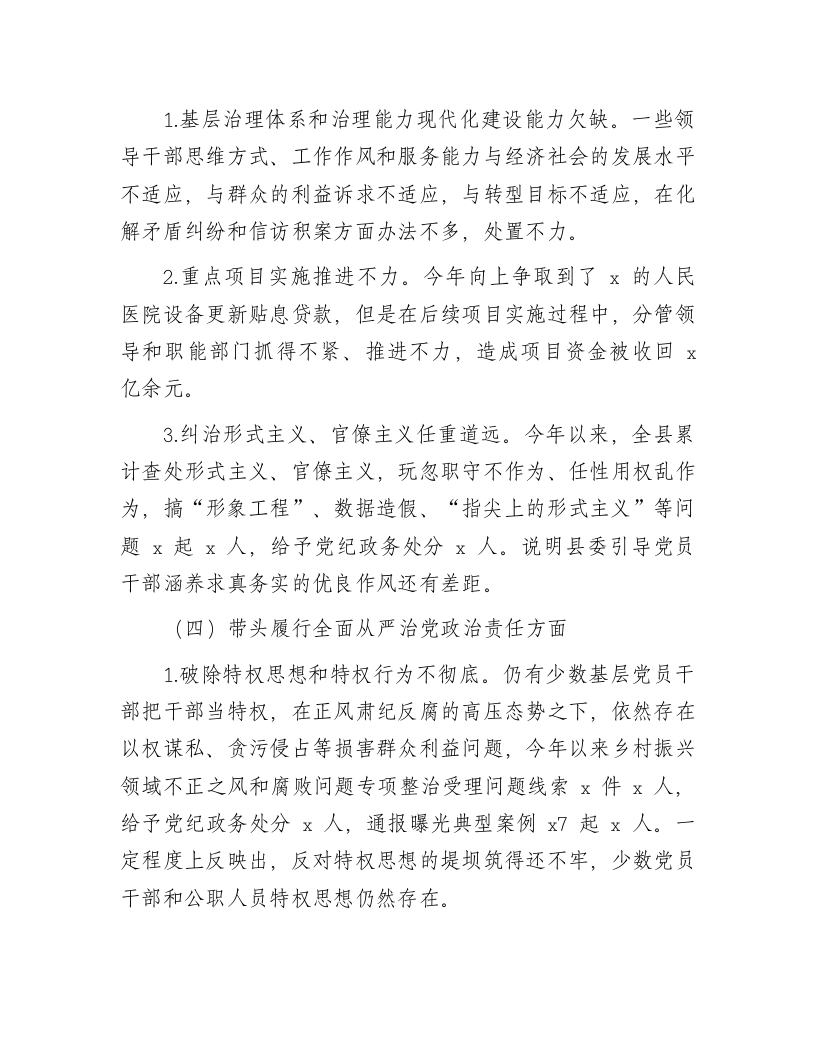 1.基层治理体系和治理能力现代化建设能力欠缺。一些领导干部思维方式、工作作风和服务能力与经济社会的发展水平不适应，与群众的利益诉求不适应，与转型目标不适应，在化解矛盾纠纷和信访积案方面办法不多，处置不力。

2.重点项目实施推进不力。今年向上争取到了 x 的人民医院设备更新贴息贷款，但是在后续项目实施过程中，分管领导和职能部门抓得不紧、推进不力，造成项目资金被收回 x 亿余元。

3.纠治形式主义、官僚主义任重道远。今年以来，全县累计查处形式主义、官僚主义，玩忽职守不作为、任性用权乱作为，搞“形象工程”、数据造假、“指尖上的形式主义”等问题 x 起 x 人，给予党纪政务处分 x 人。说明县委引导党员干部涵养求真务实的优良作风还有差距。

（四）带头履行全面从严治党政治责任方面

1.破除特权思想和特权行为不彻底。仍有少数基层党员干部把干部当特权，在正风肃纪反腐的高压态势之下，依然存在以权谋私、贪污侵占等损害群众利益问题，今年以来乡村振兴领域不正之风和腐败问题专项整治受理问题线索 x 件 x 人，给予党纪政务处分 x 人，通报曝光典型案例 x7 起 x 人。一定程度上反映出，反对特权思想的堤坝筑得还不牢，少数党员干部和公职人员特权思想仍然存在。